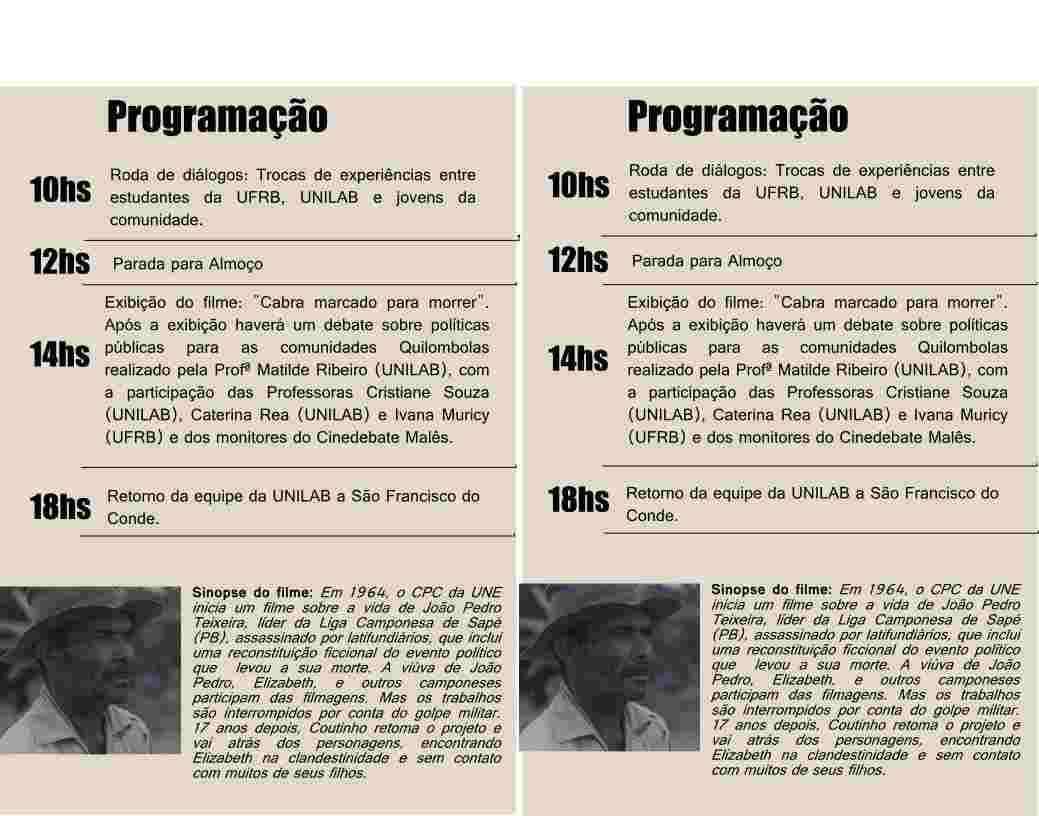 Programação

10hs Roda de diálogos: Trocas de experiências entre estudantes da UFRB, UNILAB e jovens da comunidade.

12hs Parada para Almoço

14hs Exibição do filme: "Cabra marcado para morrer". Após a exibição haverá um debate sobre políticas públicas para as comunidades Quilombolas realizado pela Profª Matilde Ribeiro (UNILAB), com a participação das Professoras Cristiane Souza (UNILAB), Caterina Rea (UNILAB) e Ivana Muricy (UFRB) e dos monitores do Cinedebate Malês.

18hs Retorno da equipe da UNILAB a São Francisco do Conde.

Sinopse do filme: Em 1964, o CPC da UNE inicia um filme sobre a vida de João Pedro Teixeira, líder da Liga Camponesa de Sapé (PB), assassinado por latifundiários, que inclui uma reconstituição ficcional do evento político que levou a sua morte. A viúva de João Pedro, Elizabeth, e outros camponeses participam das filmagens. Mas os trabalhos são interrompidos por conta do golpe militar. 17 anos depois, Coutinho retoma o projeto e vai atrás dos personagens, encontrando Elizabeth na clandestinidade e sem contato com muitos de seus filhos.

Programação

10hs Roda de diálogos: Trocas de experiências entre estudantes da UFRB, UNILAB e jovens da comunidade.

12hs Parada para Almoço

14hs Exibição do filme: "Cabra marcado para morrer". Após a exibição haverá um debate sobre políticas públicas para as comunidades Quilombolas realizado pela Profª Matilde Ribeiro (UNILAB), com a participação das Professoras Cristiane Souza (UNILAB), Caterina Rea (UNILAB) e Ivana Muricy (UFRB) e dos monitores do Cinedebate Malês.

18hs Retorno da equipe da UNILAB a São Francisco do Conde.

Sinopse do filme: Em 1964, o CPC da UNE inicia um filme sobre a vida de João Pedro Teixeira, líder da Liga Camponesa de Sapé (PB), assassinado por latifundiários, que inclui uma reconstituição ficcional do evento político que levou a sua morte. A viúva de João Pedro, Elizabeth, e outros camponeses participam das filmagens. Mas os trabalhos são interrompidos por conta do golpe militar. 17 anos depois, Coutinho retoma o projeto e vai atrás dos personagens, encontrando Elizabeth na clandestinidade e sem contato com muitos de seus filhos.